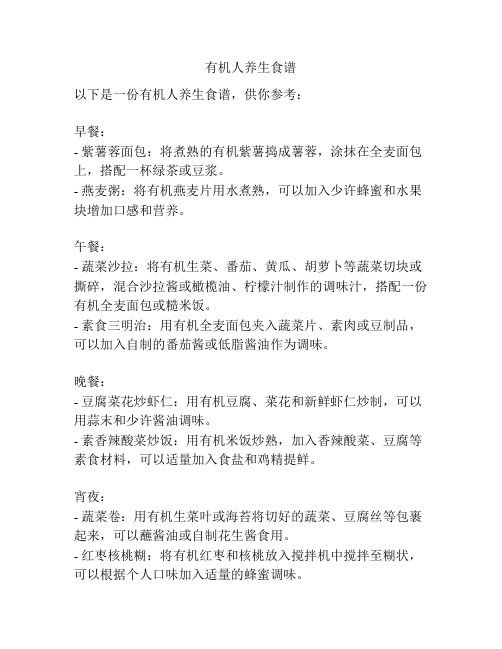 有机人养生食谱

以下是一份有机人养生食谱，供你参考：

早餐：
- 紫薯蓉面包：将煮熟的有机紫薯捣成薯蓉，涂抹在全麦面包上，搭配一杯绿茶或豆浆。
- 燕麦粥：将有机燕麦片用水煮熟，可以加入少许蜂蜜和水果块增加口感和营养。

午餐：
- 蔬菜沙拉：将有机生菜、番茄、黄瓜、胡萝卜等蔬菜切块或撕碎，混合沙拉酱或橄榄油、柠檬汁制作的调味汁，搭配一份有机全麦面包或糙米饭。
- 素食三明治：用有机全麦面包夹入蔬菜片、素肉或豆制品，可以加入自制的番茄酱或低脂酱油作为调味。

晚餐：
- 豆腐菜花炒虾仁：用有机豆腐、菜花和新鲜虾仁炒制，可以用蒜末和少许酱油调味。
- 素香辣酸菜炒饭：用有机米饭炒熟，加入香辣酸菜、豆腐等素食材料，可以适量加入食盐和鸡精提鲜。

宵夜：
- 蔬菜卷：用有机生菜叶或海苔将切好的蔬菜、豆腐丝等包裹起来，可以蘸酱油或自制花生酱食用。
- 红枣核桃糊：将有机红枣和核桃放入搅拌机中搅拌至糊状，可以根据个人口味加入适量的蜂蜜调味。